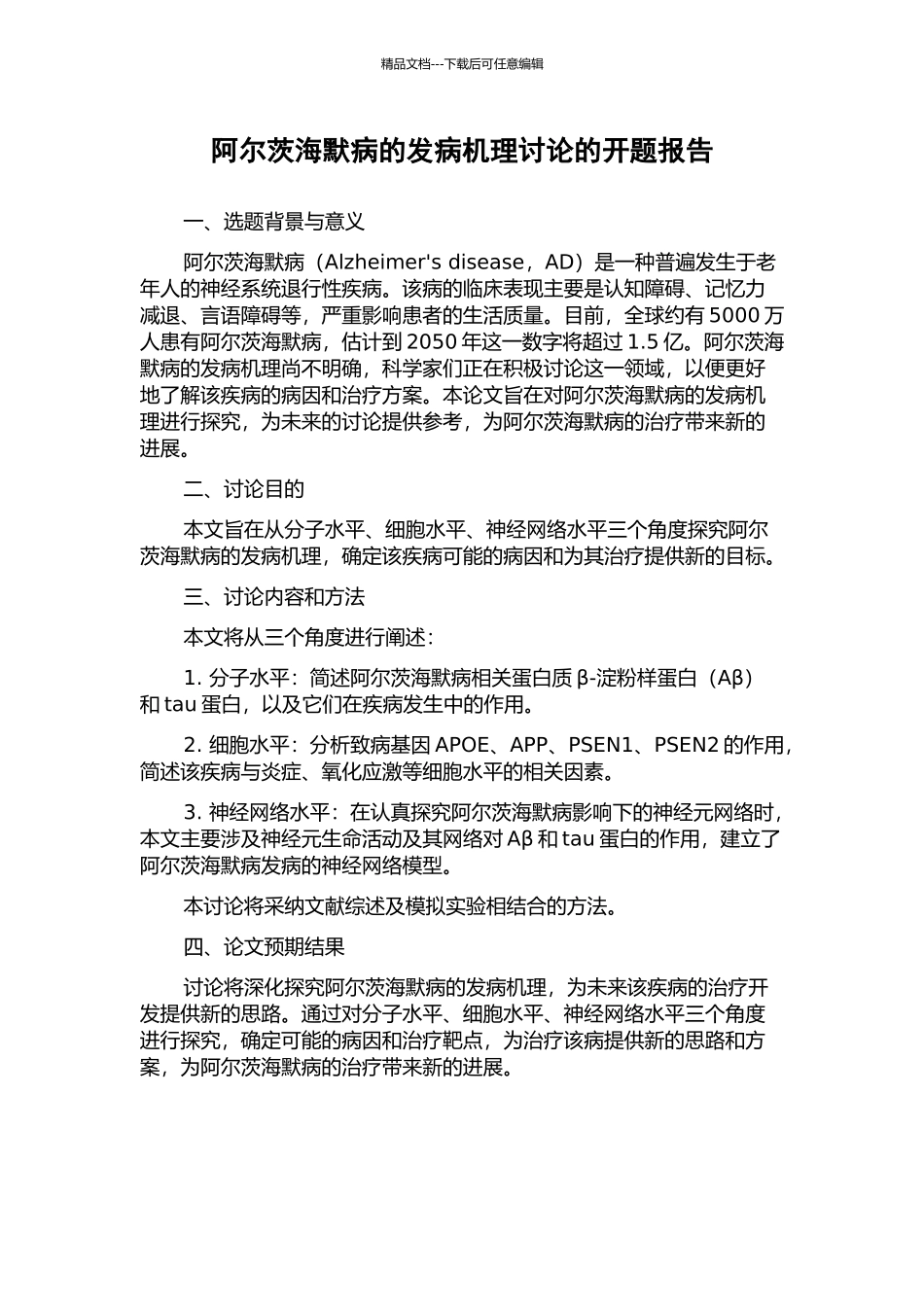 精品文档---下载后可任意编辑

阿尔茨海默病的发病机理讨论的开题报告

一、选题背景与意义

阿尔茨海默病（Alzheimer's disease，AD）是一种普遍发生于老年人的神经系统退行性疾病。该病的临床表现主要是认知障碍、记忆力减退、言语障碍等，严重影响患者的生活质量。目前，全球约有 5000 万人患有阿尔茨海默病，估计到 2050 年这一数字将超过 1.5 亿。阿尔茨海默病的发病机理尚不明确，科学家们正在积极讨论这一领域，以便更好地了解该疾病的病因和治疗方案。本论文旨在对阿尔茨海默病的发病机理进行探究，为未来的讨论提供参考，为阿尔茨海默病的治疗带来新的进展。

二、讨论目的

本文旨在从分子水平、细胞水平、神经网络水平三个角度探究阿尔茨海默病的发病机理，确定该疾病可能的病因和为其治疗提供新的目标。

三、讨论内容和方法

本文将从三个角度进行阐述：

1. 分子水平：简述阿尔茨海默病相关蛋白质 β-淀粉样蛋白（Aβ）和 tau 蛋白，以及它们在疾病发生中的作用。

2. 细胞水平：分析致病基因 APOE、APP、PSEN1、PSEN2 的作用，简述该疾病与炎症、氧化应激等细胞水平的相关因素。

3. 神经网络水平：在认真探究阿尔茨海默病影响下的神经元网络时，本文主要涉及神经元生命活动及其网络对 Aβ 和 tau 蛋白的作用，建立了阿尔茨海默病发病的神经网络模型。

本讨论将采纳文献综述及模拟实验相结合的方法。

四、论文预期结果

讨论将深化探究阿尔茨海默病的发病机理，为未来该疾病的治疗开发提供新的思路。通过对分子水平、细胞水平、神经网络水平三个角度进行探究，确定可能的病因和治疗靶点，为治疗该病提供新的思路和方案，为阿尔茨海默病的治疗带来新的进展。